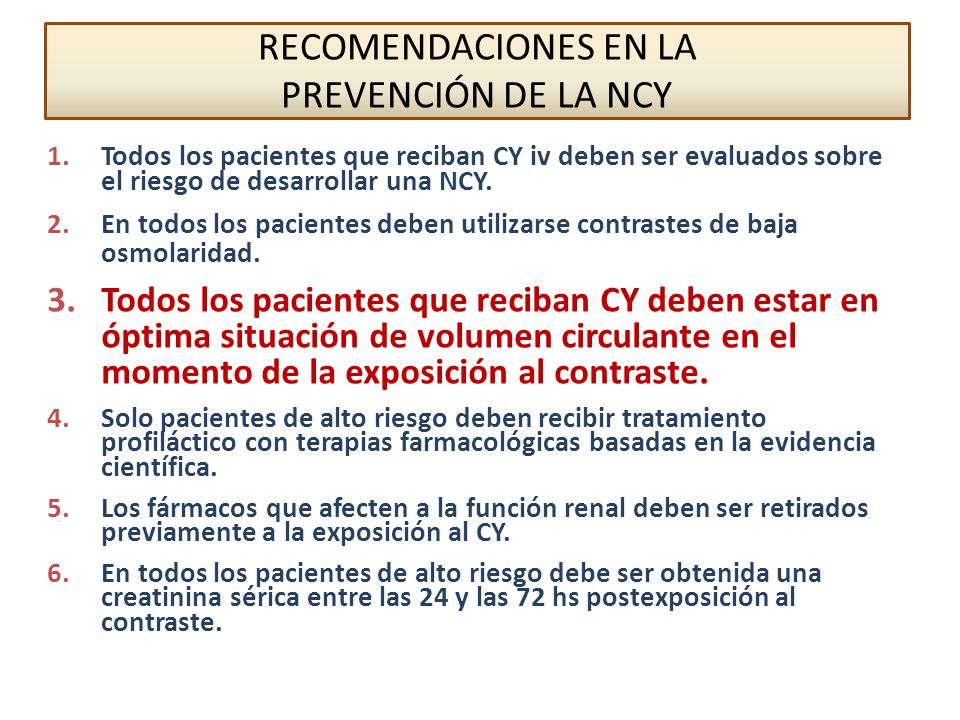 RECOMENDACIONES EN LA PREVENCIÓN DE LA NCY

1. Todos los pacientes que reciban CY iv deben ser evaluados sobre el riesgo de desarrollar una NCY.

2. En todos los pacientes deben utilizarse contrastes de baja osmolaridad.

3. Todos los pacientes que reciban CY deben estar en óptima situación de volumen circulante en el momento de la exposición al contraste.

4. Solo pacientes de alto riesgo deben recibir tratamiento profiláctico con terapias farmacológicas basadas en la evidencia científica.

5. Los fármacos que afecten a la función renal deben ser retirados previamente a la exposición al CY.

6. En todos los pacientes de alto riesgo debe ser obtenida una creatinina sérica entre las 24 y las 72 hs postexposición al contraste.